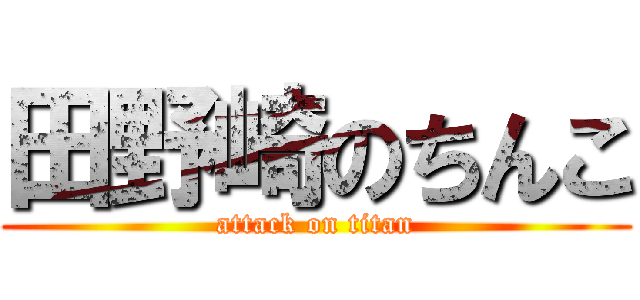 田野崎のちんこ
attack on titan